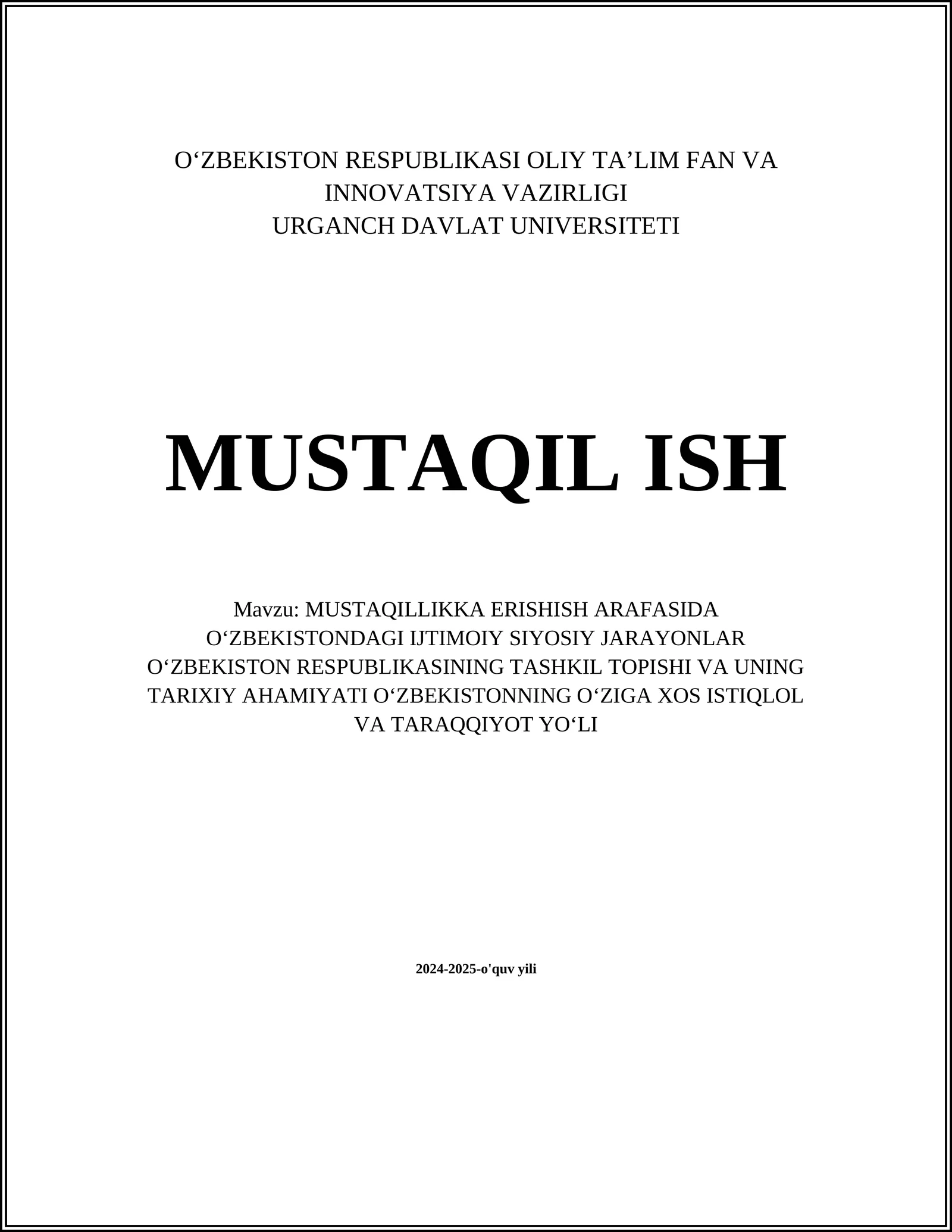 O‘ZBEKISTON RESPUBLIKASI OLIY TA’LIM FAN VA INNOVATSIYA VAZIRLIGI
URGANCH DAVLAT UNIVERSITETI

MUSTAQIL ISH

Mavzu: MUSTAQILLIKKA ERISHISH ARAFASIDA O‘ZBEKISTONDAGI IJTIMOIY SIYOSIY JARAYONLAR O‘ZBEKISTON RESPUBLIKASINING TASHKIL TOPISHI VA UNING TARIXIY AHAMIYATI O‘ZBEKISTONNING O‘ZIGA XOS ISTIQLOL VA TARAQQIYOT YO‘LI

2024-2025-o'quv yili